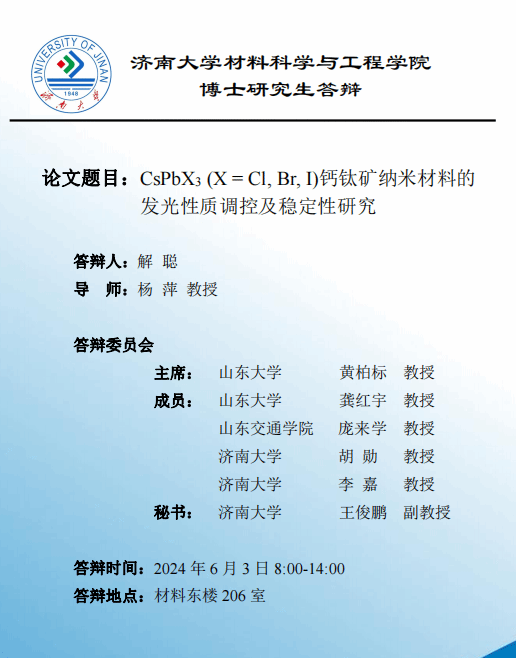 UNIVERSITY OF JINAN
1948
济南大学

济南大学材料科学与工程学院
博士研究生答辩

论文题目：$CsPbX_3$ (X = Cl, Br, I)钙钛矿纳米材料的发光性质调控及稳定性研究

答辩人：解 聪
导 师：杨 萍 教授

答辩委员会

| | | | |
|---|---|---|---|
| 主席： | 山东大学 | 黄柏标 | 教授 |
| 成员： | 山东大学 | 龚红宇 | 教授 |
| | 山东交通学院 | 庞来学 | 教授 |
| | 济南大学 | 胡 勋 | 教授 |
| | 济南大学 | 李 嘉 | 教授 |
| 秘书： | 济南大学 | 王俊鹏 | 副教授 |

答辩时间：2024 年 6 月 3 日 8:00-14:00
答辩地点：材料东楼 206 室